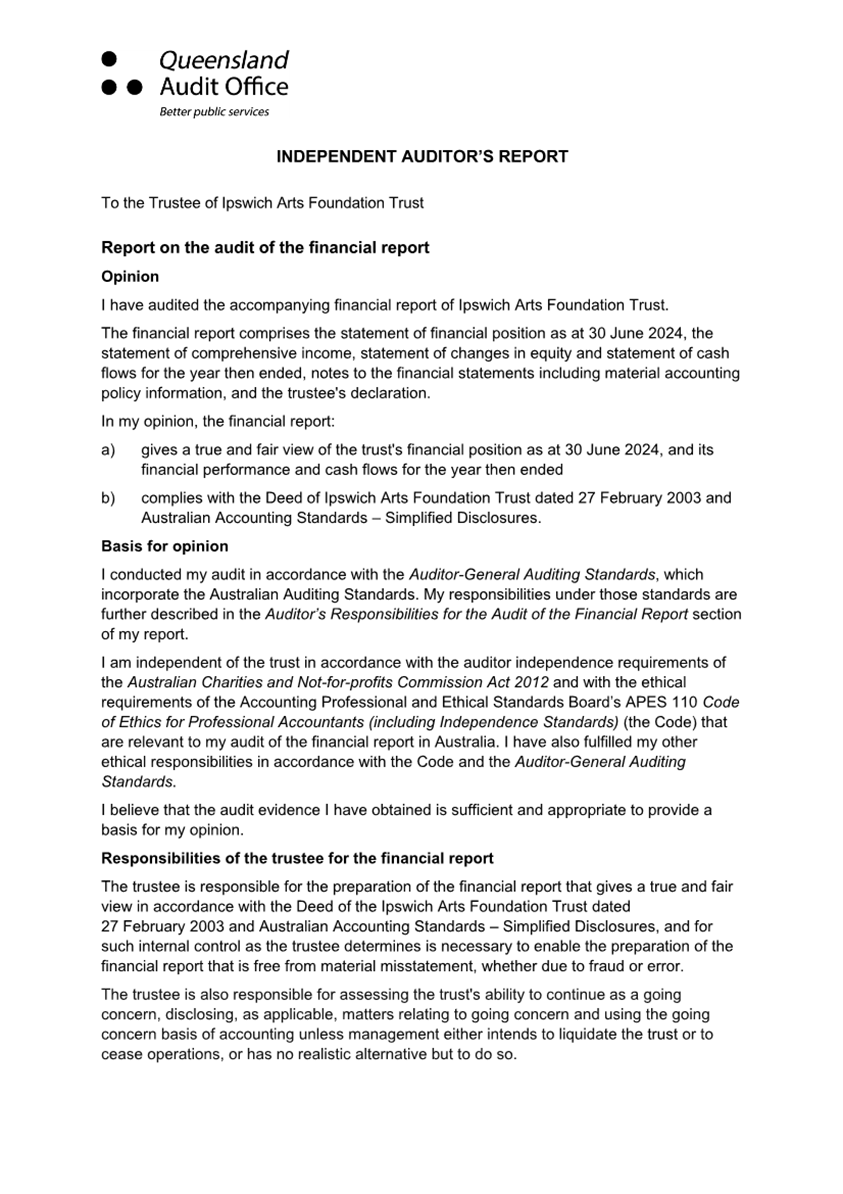 Queensland
Audit Office
Better public services

INDEPENDENT AUDITOR'S REPORT

To the Trustee of Ipswich Arts Foundation Trust

Report on the audit of the financial report

Opinion

I have audited the accompanying financial report of Ipswich Arts Foundation Trust.

The financial report comprises the statement of financial position as at 30 June 2024, the statement of comprehensive income, statement of changes in equity and statement of cash flows for the year then ended, notes to the financial statements including material accounting policy information, and the trustee's declaration.

In my opinion, the financial report:

a) gives a true and fair view of the trust's financial position as at 30 June 2024, and its financial performance and cash flows for the year then ended

b) complies with the Deed of Ipswich Arts Foundation Trust dated 27 February 2003 and Australian Accounting Standards – Simplified Disclosures.

Basis for opinion

I conducted my audit in accordance with the Auditor-General Auditing Standards, which incorporate the Australian Auditing Standards. My responsibilities under those standards are further described in the Auditor's Responsibilities for the Audit of the Financial Report section of my report.

I am independent of the trust in accordance with the auditor independence requirements of the Australian Charities and Not-for-profits Commission Act 2012 and with the ethical requirements of the Accounting Professional and Ethical Standards Board's APES 110 Code of Ethics for Professional Accountants (including Independence Standards) (the Code) that are relevant to my audit of the financial report in Australia. I have also fulfilled my other ethical responsibilities in accordance with the Code and the Auditor-General Auditing Standards.

I believe that the audit evidence I have obtained is sufficient and appropriate to provide a basis for my opinion.

Responsibilities of the trustee for the financial report

The trustee is responsible for the preparation of the financial report that gives a true and fair view in accordance with the Deed of the Ipswich Arts Foundation Trust dated 27 February 2003 and Australian Accounting Standards – Simplified Disclosures, and for such internal control as the trustee determines is necessary to enable the preparation of the financial report that is free from material misstatement, whether due to fraud or error.

The trustee is also responsible for assessing the trust's ability to continue as a going concern, disclosing, as applicable, matters relating to going concern and using the going concern basis of accounting unless management either intends to liquidate the trust or to cease operations, or has no realistic alternative but to do so.